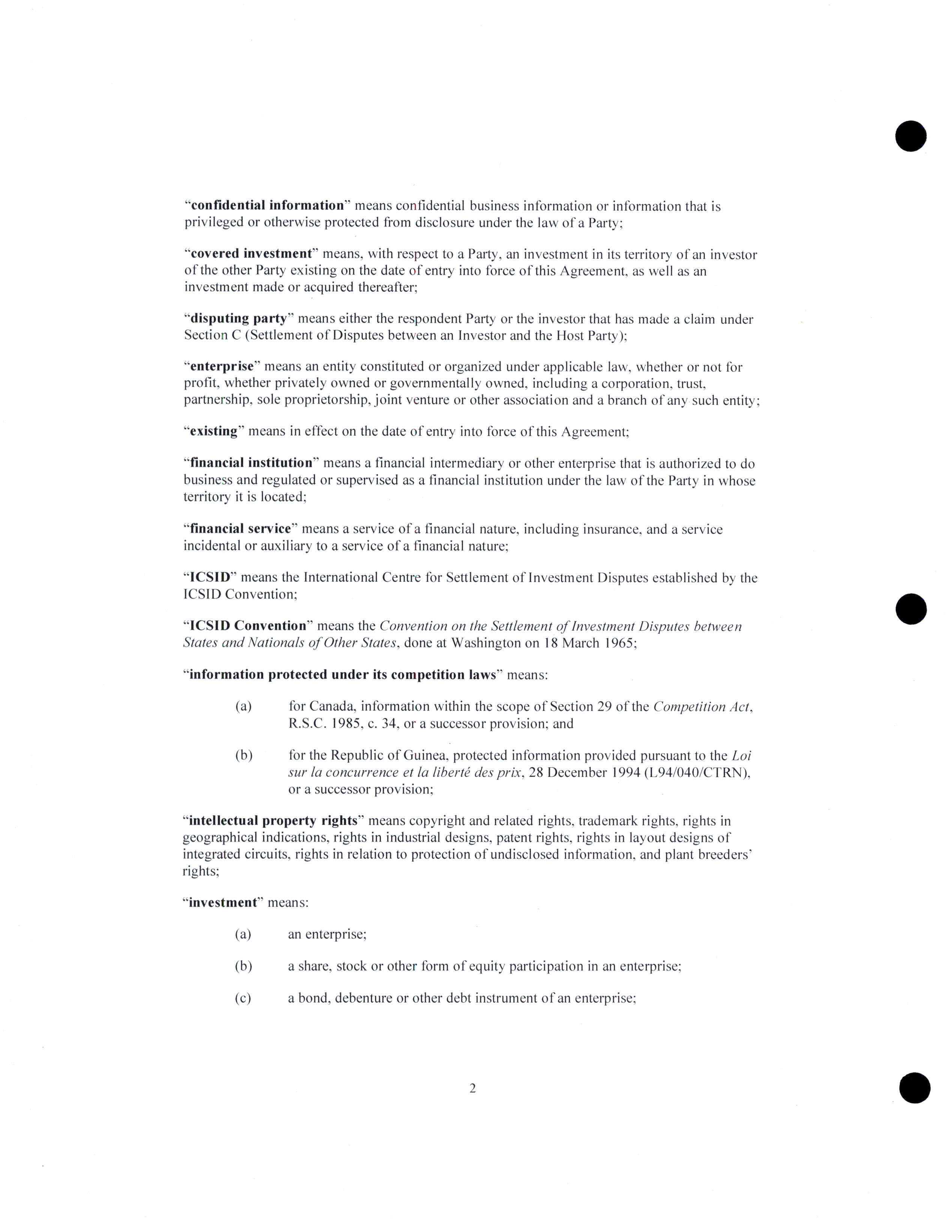 "confidential information" means confidential business information or information that is privileged or otherwise protected from disclosure under the law of a Party;

"covered investment" means, with respect to a Party, an investment in its territory of an investor of the other Party existing on the date of entry into force of this Agreement, as well as an investment made or acquired thereafter;

"disputing party" means either the respondent Party or the investor that has made a claim under Section C (Settlement of Disputes between an Investor and the Host Party);

"enterprise" means an entity constituted or organized under applicable law, whether or not for profit, whether privately owned or governmentally owned, including a corporation, trust, partnership, sole proprietorship, joint venture or other association and a branch of any such entity;

"existing" means in effect on the date of entry into force of this Agreement;

"financial institution" means a financial intermediary or other enterprise that is authorized to do business and regulated or supervised as a financial institution under the law of the Party in whose territory it is located;

"financial service" means a service of a financial nature, including insurance, and a service incidental or auxiliary to a service of a financial nature;

"ICSID" means the International Centre for Settlement of Investment Disputes established by the ICSID Convention;

"ICSID Convention" means the Convention on the Settlement of Investment Disputes between States and Nationals of Other States, done at Washington on 18 March 1965;

"information protected under its competition laws" means:

(a) for Canada, information within the scope of Section 29 of the Competition Act, R.S.C. 1985, c. 34, or a successor provision; and

(b) for the Republic of Guinea, protected information provided pursuant to the Loi sur la concurrence et la liberté des prix, 28 December 1994 (L94/040/CTRN), or a successor provision;

"intellectual property rights" means copyright and related rights, trademark rights, rights in geographical indications, rights in industrial designs, patent rights, rights in layout designs of integrated circuits, rights in relation to protection of undisclosed information, and plant breeders' rights;

"investment" means:

(a) an enterprise;

(b) a share, stock or other form of equity participation in an enterprise;

(c) a bond, debenture or other debt instrument of an enterprise;

2